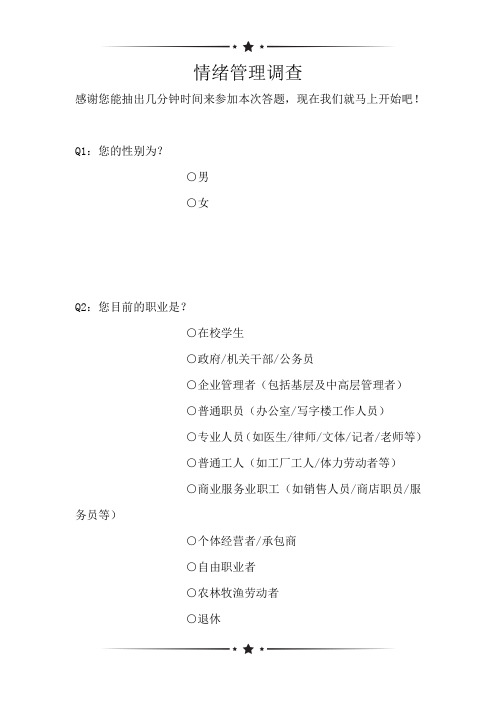 情绪管理调查

感谢您能抽出几分钟时间来参加本次答题，现在我们就马上开始吧！

Q1：您的性别为？

○男

○女

Q2：您目前的职业是？

○在校学生

○政府/机关干部/公务员

○企业管理者（包括基层及中高层管理者）

○普通职员（办公室/写字楼工作人员）

○专业人员（如医生/律师/文体/记者/老师等）

○普通工人（如工厂工人/体力劳动者等）

○商业服务业职工（如销售人员/商店职员/服务员等）

○个体经营者/承包商

○自由职业者

○农林牧渔劳动者

○退休